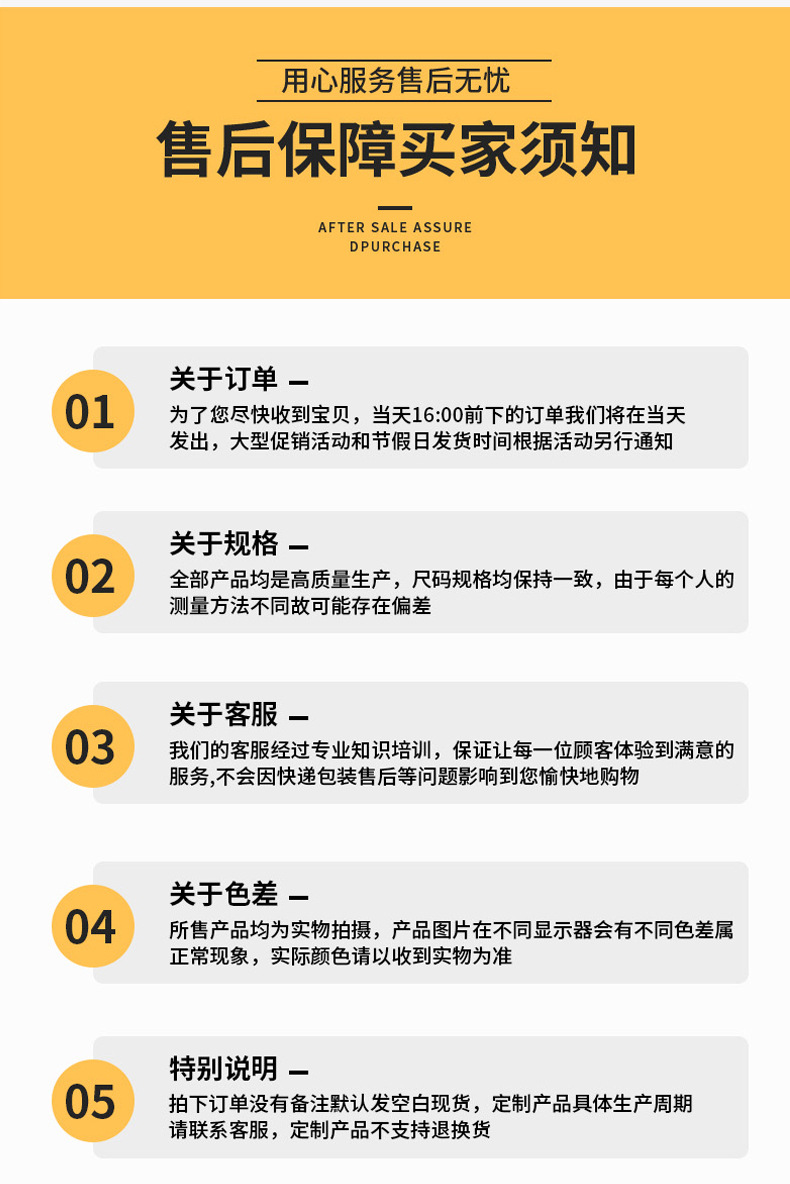 用心服务售后无忧

售后保障买家须知

AFTER SALE ASSURE DPURCHASE

01

关于订单

为了您尽快收到宝贝，当天16:00前下的订单我们将在当天发出，大型促销活动和节假日发货时间根据活动另行通知

02

关于规格

全部产品均是高质量生产，尺码规格均保持一致，由于每个人的测量方法不同故可能存在偏差

03

关于客服

我们的客服经过专业知识培训，保证让每一位顾客体验到满意的服务,不会因快递包装售后等问题影响到您愉快地购物

04

关于色差

所售产品均为实物拍摄，产品图片在不同显示器会有不同色差属正常现象，实际颜色请以收到实物为准

05

特别说明

拍下订单没有备注默认发空白现货，定制产品具体生产周期请联系客服，定制产品不支持退换货